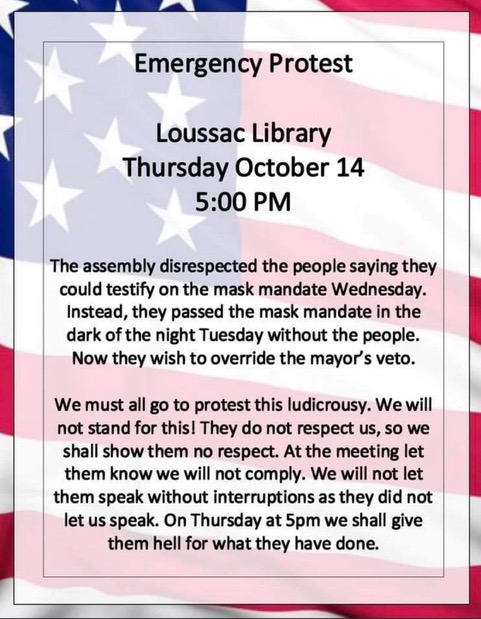 Emergency Protest

Loussac Library
Thursday October 14
5:00 PM

The assembly disrespected the people saying they could testify on the mask mandate Wednesday. Instead, they passed the mask mandate in the dark of the night Tuesday without the people. Now they wish to override the mayor's veto.

We must all go to protest this ludicrousy. We will not stand for this! They do not respect us, so we shall show them no respect. At the meeting let them know we will not comply. We will not let them speak without interruptions as they did not let us speak. On Thursday at 5pm we shall give them hell for what they have done.